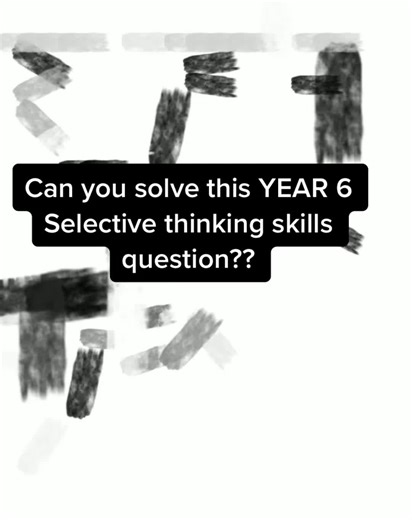 Can you solve this YEAR 6 Selective thinking skills question??